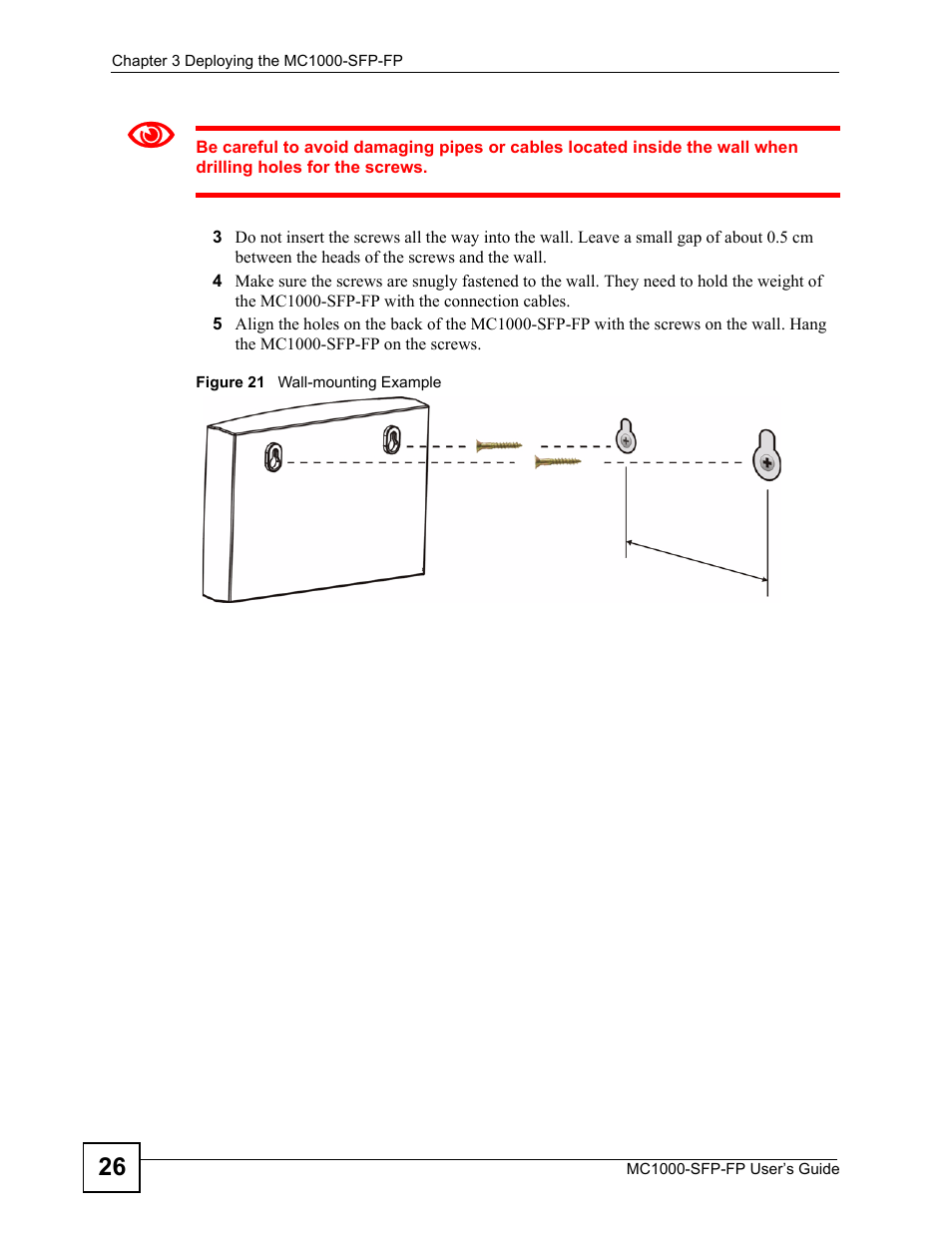 Chapter 3 Deploying the MC1000-SFP-FP

Be careful to avoid damaging pipes or cables located inside the wall when drilling holes for the screws.

3 Do not insert the screws all the way into the wall. Leave a small gap of about 0.5 cm between the heads of the screws and the wall.

4 Make sure the screws are snugly fastened to the wall. They need to hold the weight of the MC1000-SFP-FP with the connection cables.

5 Align the holes on the back of the MC1000-SFP-FP with the screws on the wall. Hang the MC1000-SFP-FP on the screws.

Figure 21 Wall-mounting Example

26

MC1000-SFP-FP User's Guide